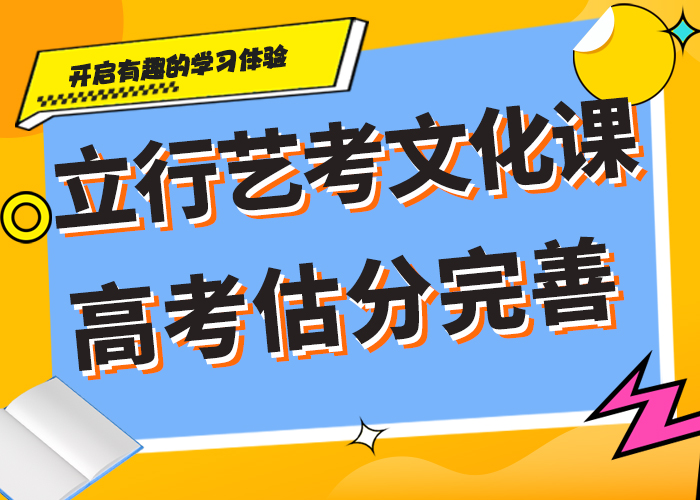 开启有趣的学习体验

立行艺考文化课
高考估分完善